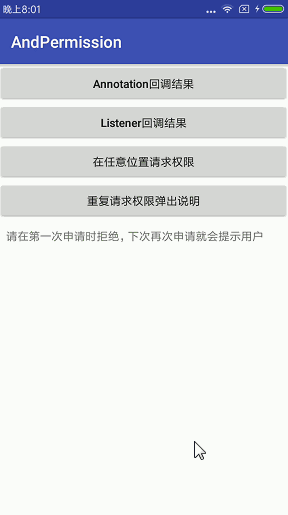 晚上8:01

AndPermission

Annotation回调结果

Listener回调结果

在任意位置请求权限

重复请求权限弹出说明

请在第一次申请时拒绝，下次再次申请就会提示用户